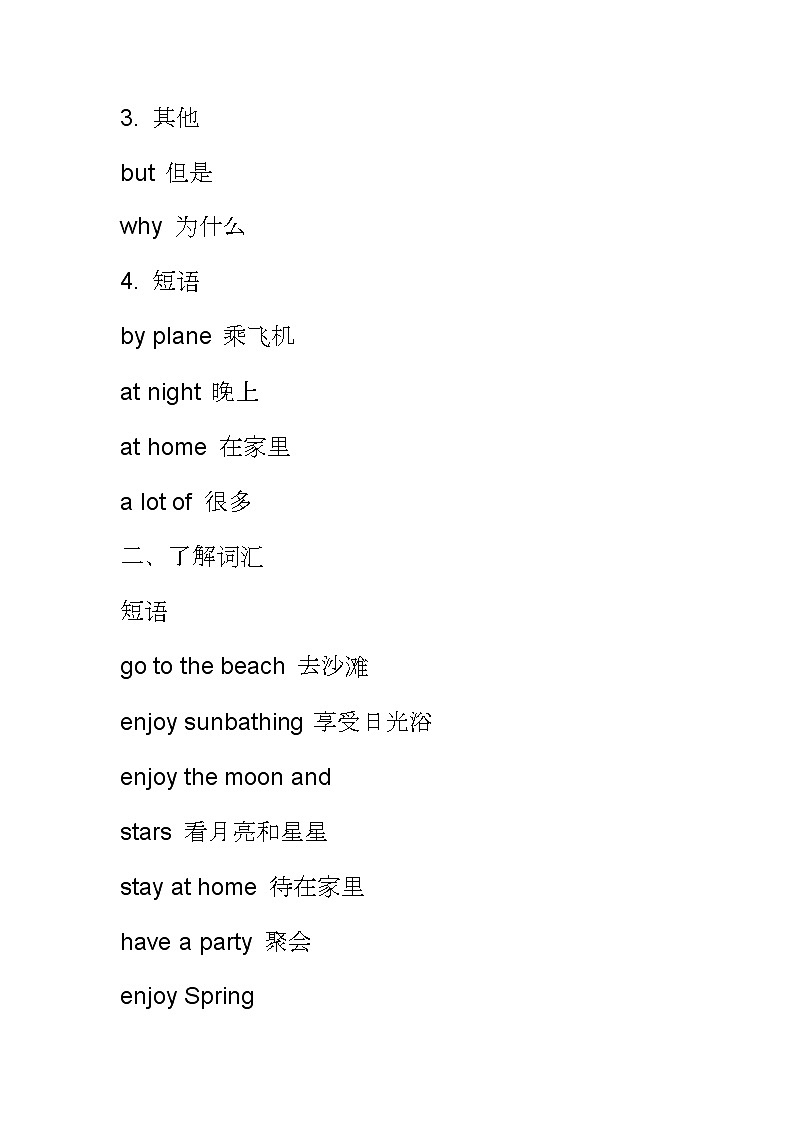 3. 其他

but 但是

why 为什么

4. 短语

by plane 乘飞机

at night 晚上

at home 在家里

a lot of 很多

二、了解词汇

短语

go to the beach 去沙滩

enjoy sunbathing 享受日光浴

enjoy the moon and

stars 看月亮和星星

stay at home 待在家里

have a party 聚会

enjoy Spring